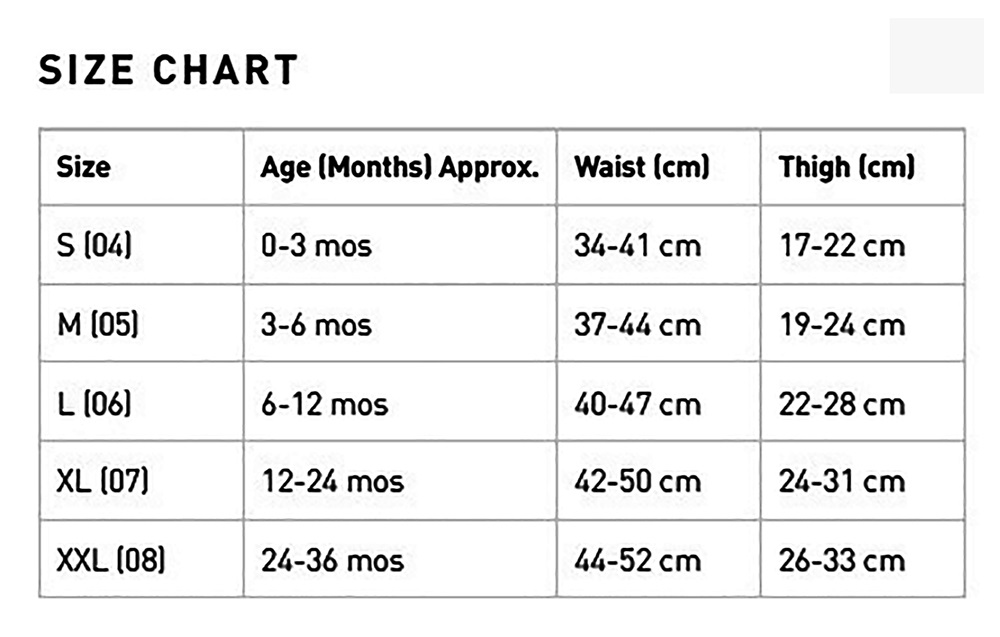 SIZE CHART

| Size | Age (Months) Approx. | Waist (cm) | Thigh (cm) |
|---|---|---|---|
| S (04) | 0-3 mos | 34-41 cm | 17-22 cm |
| M (05) | 3-6 mos | 37-44 cm | 19-24 cm |
| L (06) | 6-12 mos | 40-47 cm | 22-28 cm |
| XL (07) | 12-24 mos | 42-50 cm | 24-31 cm |
| XXL (08) | 24-36 mos | 44-52 cm | 26-33 cm |